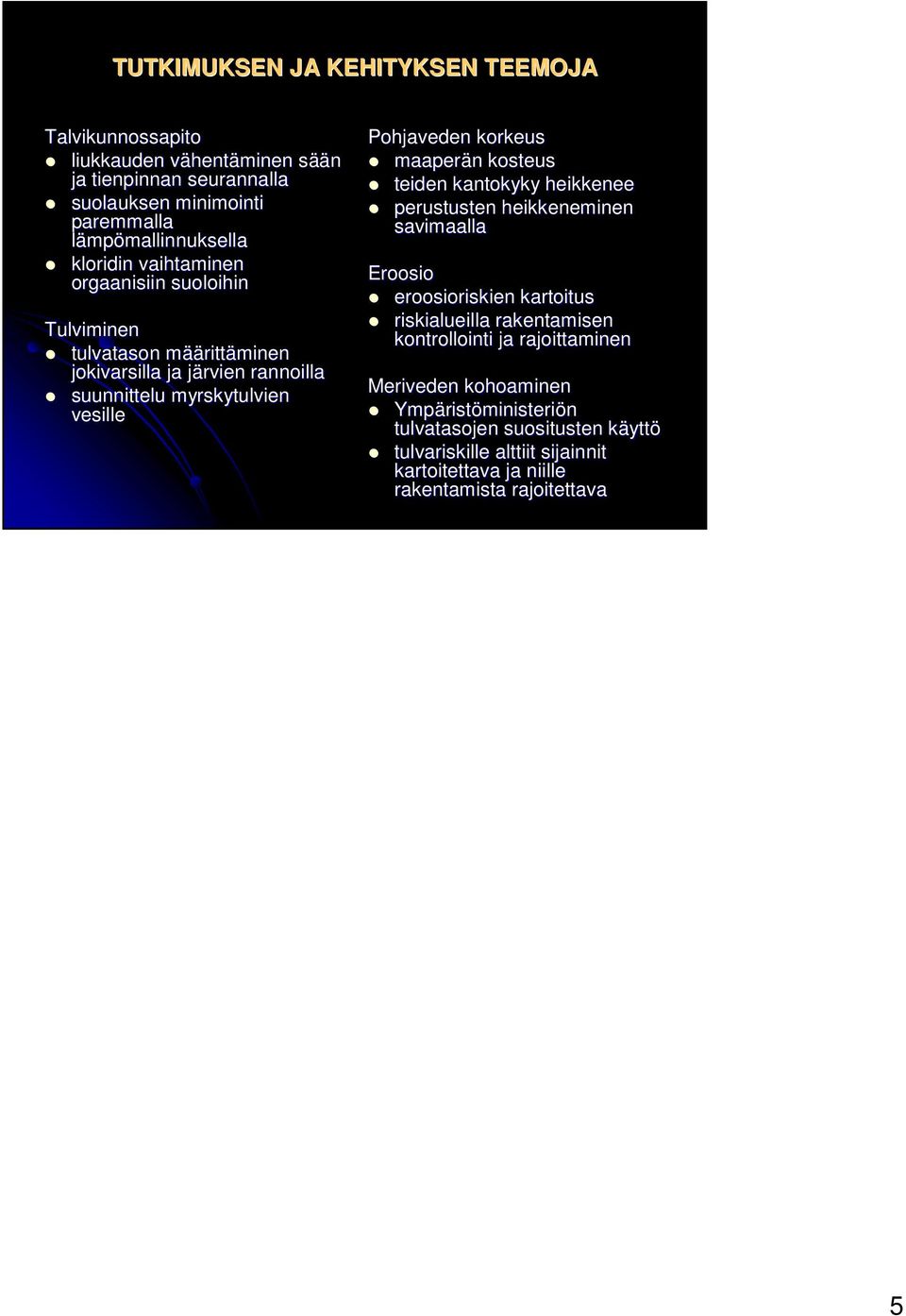 TUTKIMUKSEN JA KEHITYKSEN TEEMOJA

Talvikunnossapito
- liukkauden vähentäminen sään ja tienpinnan seurannalla
- suolauksen minimointi paremmalla lämpömallinnuksella
- kloridin vaihtaminen orgaanisiin suoloihin

Tulviminen
- tulvatason määrittäminen jokivarsilla ja järvien rannoilla
- suunnittelu myrskytulvien vesille

Pohjaveden korkeus
- maaperän kosteus
- teiden kantokyky heikkenee
- perustusten heikkeneminen savimaalla

Eroosio
- eroosioriskien kartoitus
- riskialueilla rakentamisen kontrollointi ja rajoittaminen

Meriveden kohoaminen
- Ympäristöministeriön tulvatasojen suositusten käyttö
- tulvariskille alttiit sijainnit kartoitettava ja niille rakentamista rajoitettava

5